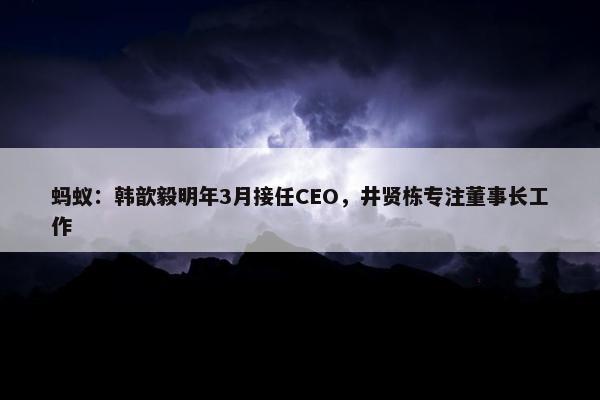 蚂蚁：韩歆毅明年3月接任CEO，井贤栋专注董事长工作